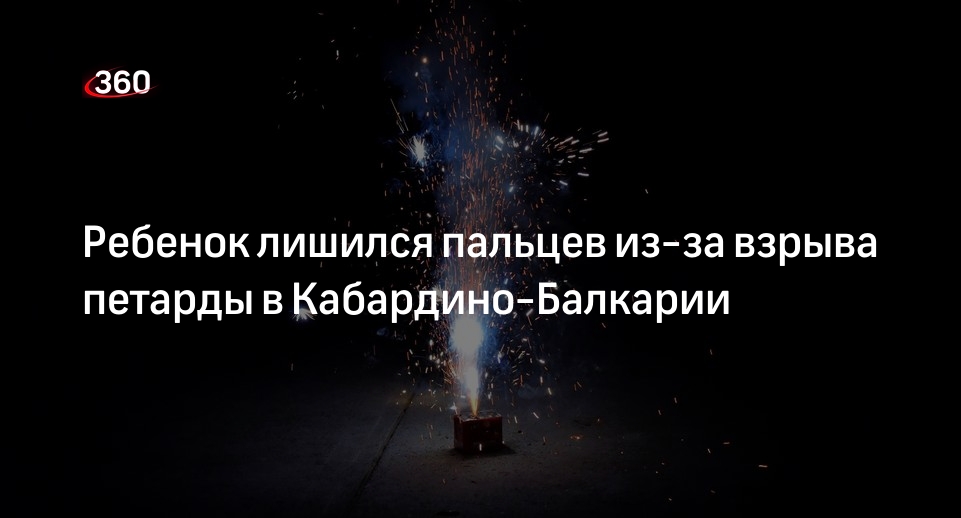 360

Ребенок лишился пальцев из-за взрыва петарды в Кабардино-Балкарии